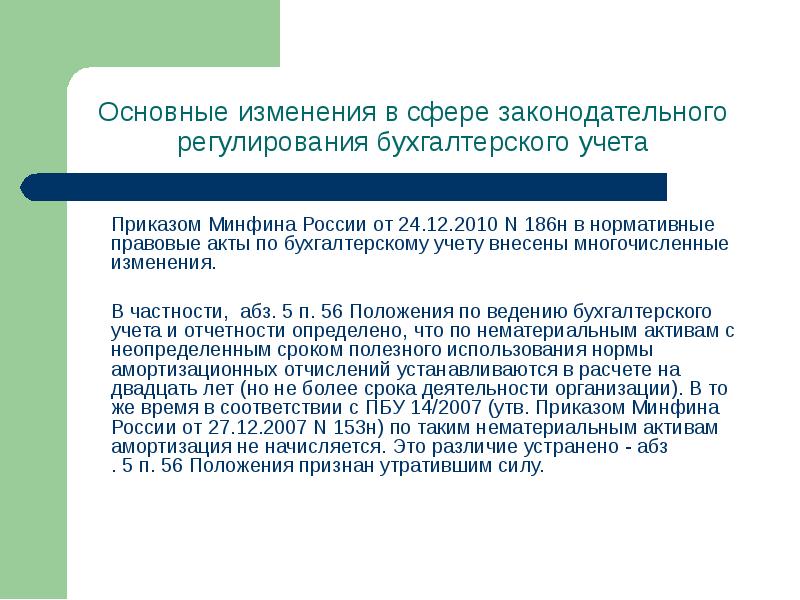 Основные изменения в сфере законодательного регулирования бухгалтерского учета

Приказом Минфина России от 24.12.2010 N 186н в нормативные правовые акты по бухгалтерскому учету внесены многочисленные изменения.

В частности, абз. 5 п. 56 Положения по ведению бухгалтерского учета и отчетности определено, что по нематериальным активам с неопределенным сроком полезного использования нормы амортизационных отчислений устанавливаются в расчете на двадцать лет (но не более срока деятельности организации). В то же время в соответствии с ПБУ 14/2007 (утв. Приказом Минфина России от 27.12.2007 N 153н) по таким нематериальным активам амортизация не начисляется. Это различие устранено - абз . 5 п. 56 Положения признан утратившим силу.